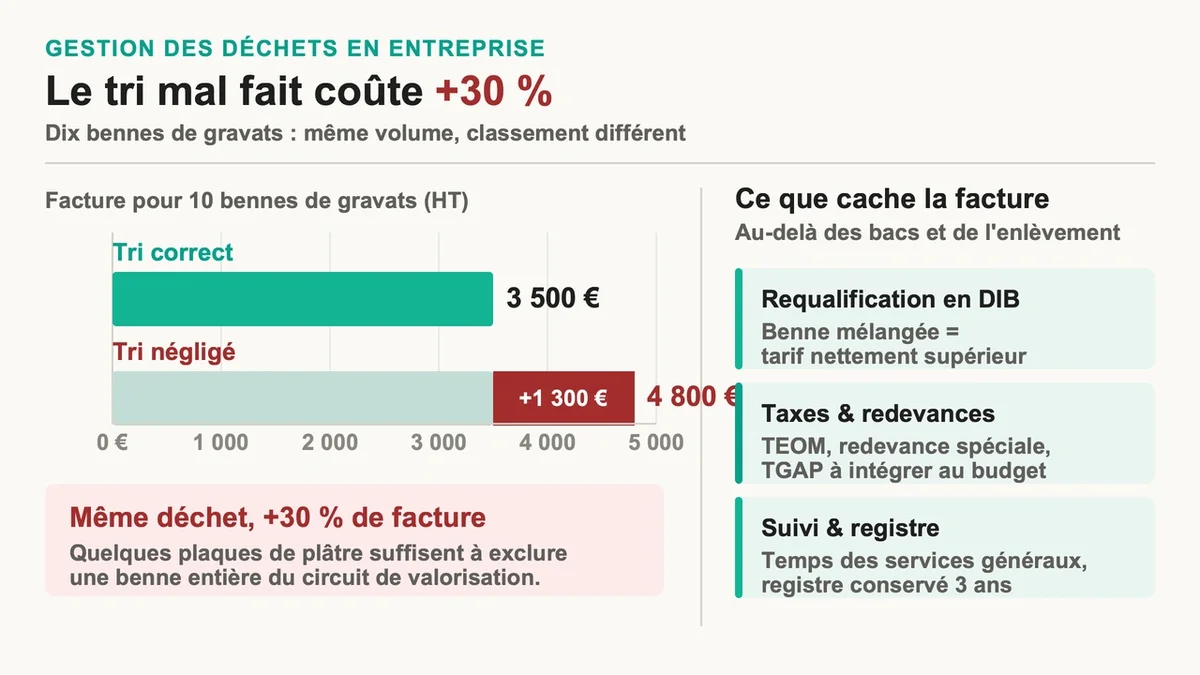 GESTION DES DÉCHETS EN ENTREPRISE

Le tri mal fait coûte +30 %

Dix bennes de gravats : même volume, classement différent

Facture pour 10 bennes de gravats (HT)

Tri correct

3 500 €

Tri négligé

+1 300 €

4 800 €

0 € 1 000 2 000 3 000 4 000 5 000

Même déchet, +30 % de facture

Quelques plaques de plâtre suffisent à exclure une benne entière du circuit de valorisation.

Ce que cache la facture

Au-delà des bacs et de l'enlèvement

Requalification en DIB

Benne mélangée = tarif nettement supérieur

Taxes & redevances

TEOM, redevance spéciale, TGAP à intégrer au budget

Suivi & registre

Temps des services généraux, registre conservé 3 ans